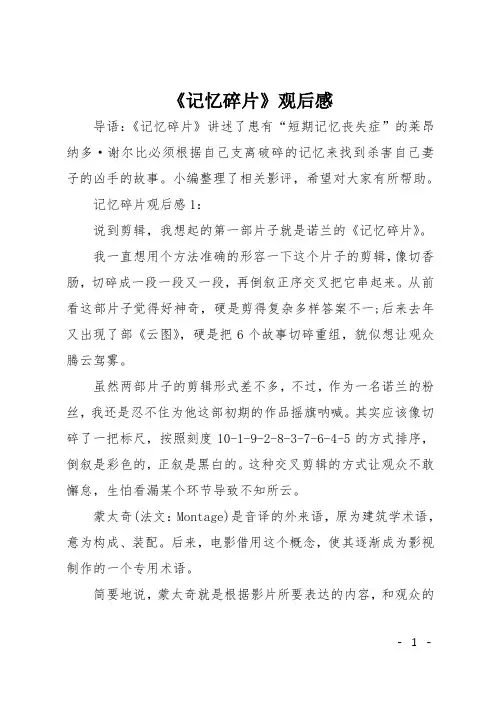 《记忆碎片》观后感

导语：《记忆碎片》讲述了患有“短期记忆丧失症”的莱昂纳多·谢尔比必须根据自己支离破碎的记忆来找到杀害自己妻子的凶手的故事。小编整理了相关影评，希望对大家有所帮助。

记忆碎片观后感1：

说到剪辑，我想起的第一部片子就是诺兰的《记忆碎片》。

我一直想用个方法准确的形容一下这个片子的剪辑，像切香肠，切碎成一段一段又一段，再倒叙正序交叉把它串起来。从前看这部片子觉得好神奇，硬是剪得复杂多样答案不一;后来去年又出现了部《云图》，硬是把6个故事切碎重组，貌似想让观众腾云驾雾。

虽然两部片子的剪辑形式差不多，不过，作为一名诺兰的粉丝，我还是忍不住为他这部初期的作品摇旗呐喊。其实应该像切碎了一把标尺，按照刻度10-1-9-2-8-3-7-6-4-5的方式排序，倒叙是彩色的，正叙是黑白的。这种交叉剪辑的方式让观众不敢懈怠，生怕看漏某个环节导致不知所云。

蒙太奇(法文：Montage)是音译的外来语，原为建筑学术语，意为构成、装配。后来，电影借用这个概念，使其逐渐成为影视制作的一个专用术语。

简要地说，蒙太奇就是根据影片所要表达的内容，和观众的

- 1 -